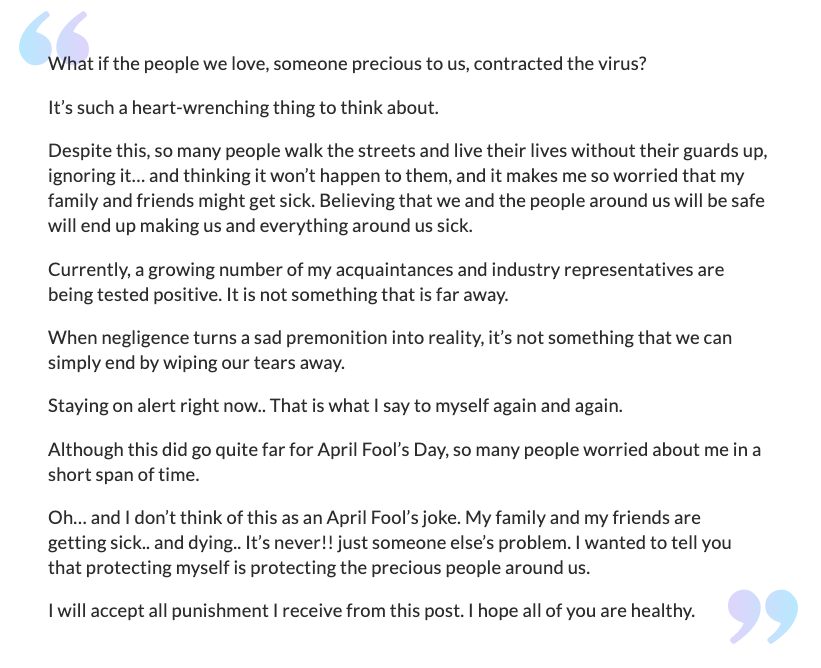 What if the people we love, someone precious to us, contracted the virus?

It’s such a heart-wrenching thing to think about.

Despite this, so many people walk the streets and live their lives without their guards up, ignoring it… and thinking it won’t happen to them, and it makes me so worried that my family and friends might get sick. Believing that we and the people around us will be safe will end up making us and everything around us sick.

Currently, a growing number of my acquaintances and industry representatives are being tested positive. It is not something that is far away.

When negligence turns a sad premonition into reality, it’s not something that we can simply end by wiping our tears away.

Staying on alert right now.. That is what I say to myself again and again.

Although this did go quite far for April Fool’s Day, so many people worried about me in a short span of time.

Oh… and I don’t think of this as an April Fool’s joke. My family and my friends are getting sick.. and dying.. It’s never!! just someone else’s problem. I wanted to tell you that protecting myself is protecting the precious people around us.

I will accept all punishment I receive from this post. I hope all of you are healthy.